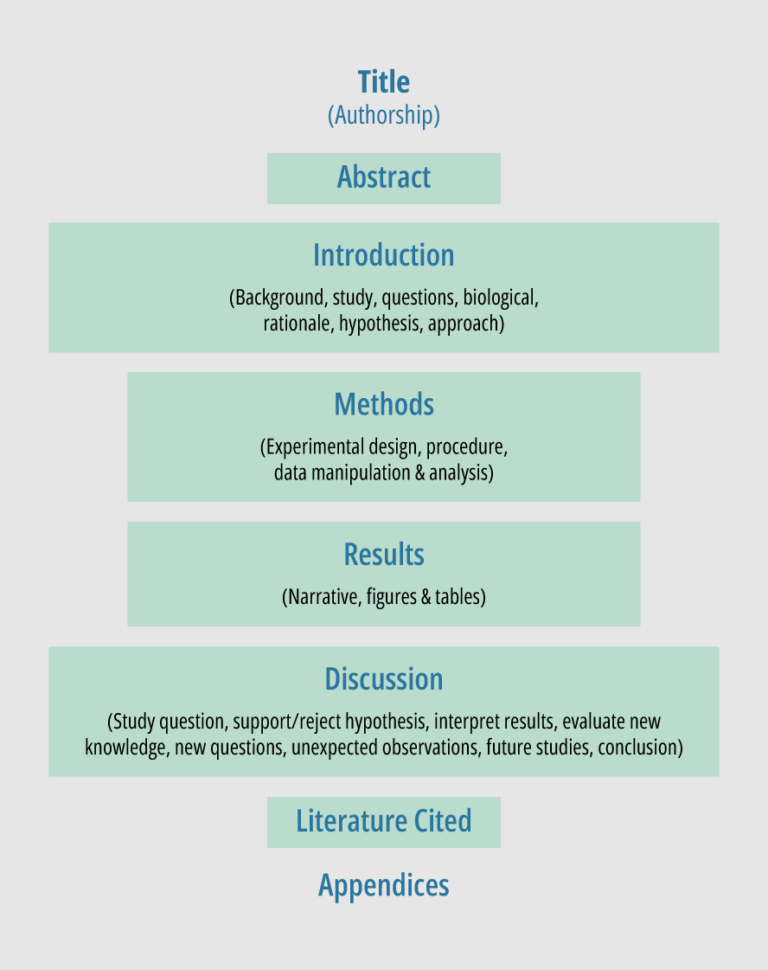 Title
(Authorship)

Abstract

Introduction
(Background, study, questions, biological, rationale, hypothesis, approach)

Methods
(Experimental design, procedure, data manipulation & analysis)

Results
(Narrative, figures & tables)

Discussion
(Study question, support/reject hypothesis, interpret results, evaluate new knowledge, new questions, unexpected observations, future studies, conclusion)

Literature Cited

Appendices